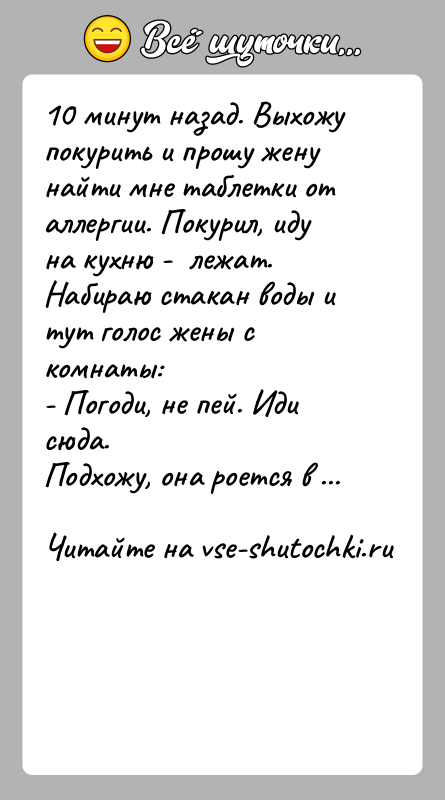 Всё шуточки...

10 минут назад. Выхожу покурить и прошу жену найти мне таблетки от аллергии. Покурил, иду на кухню - лежат. Набираю стакан воды и тут голос жены с комнаты:
- Погоди, не пей. Иди сюда.
Подхожу, она роется в ...

Читайте на vse-shutochki.ru